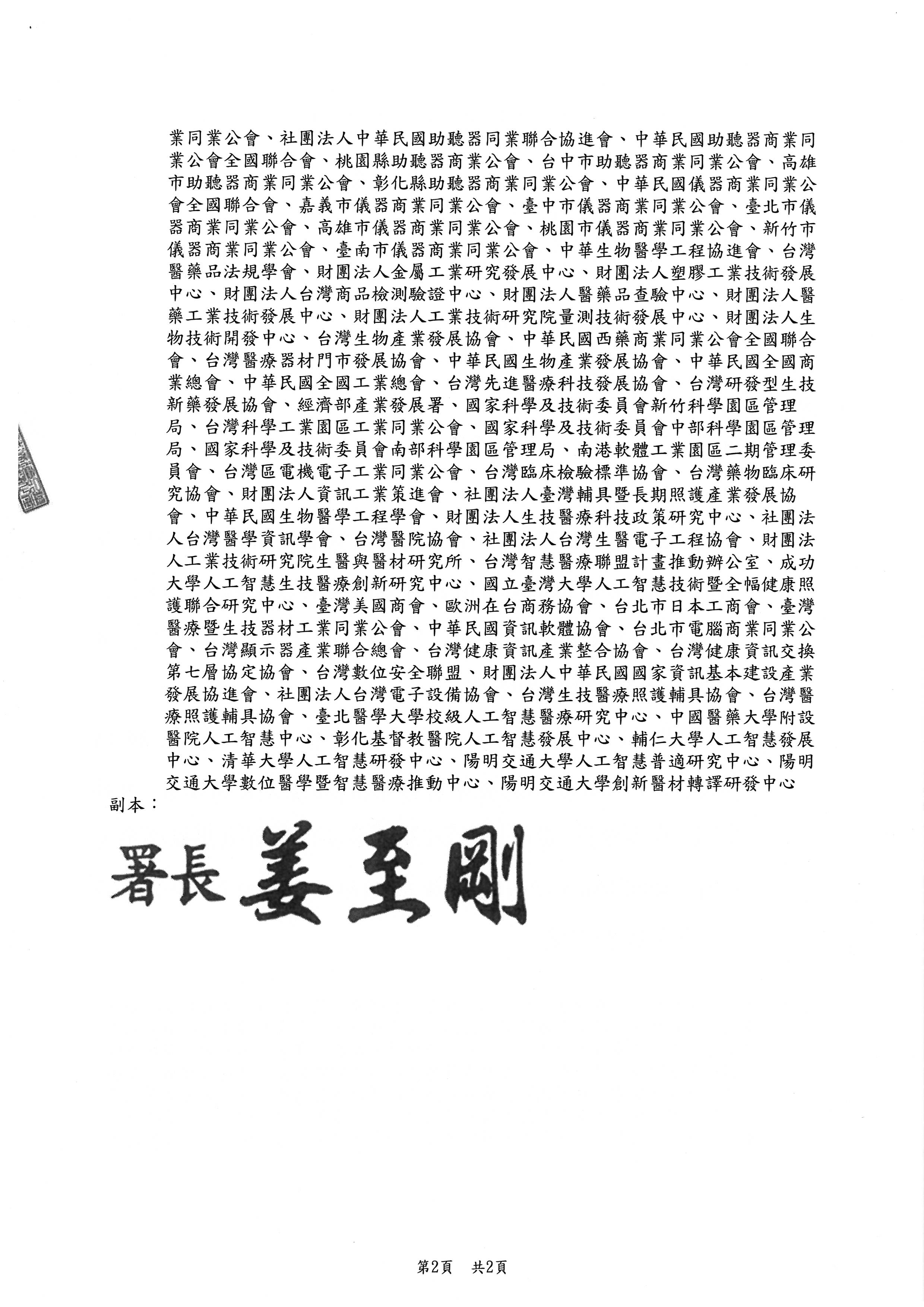 業同業公會、社團法人中華民國助聽器同業聯合協進會、中華民國助聽器商業同業公會全國聯合會、桃園縣助聽器商業公會、台中市助聽器商業同業公會、高雄市助聽器商業同業公會、彰化縣助聽器商業同業公會、中華民國儀器商業同業公會全國聯合會、嘉義市儀器商業同業公會、臺中市儀器商業同業公會、臺北市儀器商業同業公會、高雄市儀器商業同業公會、桃園市儀器商業同業公會、新竹市儀器商業同業公會、臺南市儀器商業同業公會、中華生物醫學工程協進會、台灣醫藥品法規學會、財團法人金屬工業研究發展中心、財團法人塑膠工業技術發展中心、財團法人台灣商品檢測驗證中心、財團法人醫藥品查驗中心、財團法人醫藥工業技術發展中心、財團法人工業技術研究院量測技術發展中心、財團法人生物技術開發中心、台灣生物產業發展協會、中華民國西藥商業同業公會全國聯合會、台灣醫療器材門市發展協會、中華民國生物產業發展協會、中華民國全國商業總會、中華民國全國工業總會、台灣先進醫療科技發展協會、台灣研發型生技新藥發展協會、經濟部產業發展署、國家科學及技術委員會新竹科學園區管理局、台灣科學工業園區工業同業公會、國家科學及技術委員會中部科學園區管理局、國家科學及技術委員會南部科學園區管理局、南港軟體工業園區二期管理委員會、台灣區電機電子工業同業公會、台灣臨床檢驗標準協會、台灣藥物臨床研究協會、財團法人資訊工業策進會、社團法人臺灣輔具暨長期照護產業發展協會、中華民國生物醫學工程學會、財團法人生技醫療科技政策研究中心、社團法人台灣醫學資訊學會、台灣醫院協會、社團法人台灣生醫電子工程協會、財團法人工業技術研究院生醫與醫材研究所、台灣智慧醫療聯盟計畫推動辦公室、成功大學人工智慧生技醫療創新研究中心、國立臺灣大學人工智慧技術暨全幅健康照護聯合研究中心、臺灣美國商會、歐洲在台商務協會、台北市日本工商會、臺灣醫療暨生技器材工業同業公會、中華民國資訊軟體協會、台北市電腦商業同業公會、台灣顯示器產業聯合總會、台灣健康資訊產業整合協會、台灣健康資訊交換第七層協定協會、台灣數位安全聯盟、財團法人中華民國國家資訊基本建設產業發展協進會、社團法人台灣電子設備協會、台灣生技醫療照護輔具協會、台灣醫療照護輔具協會、臺北醫學大學校級人工智慧醫療研究中心、中國醫藥大學附設醫院人工智慧中心、彰化基督教醫院人工智慧發展中心、輔仁大學人工智慧發展中心、清華大學人工智慧研發中心、陽明交通大學人工智慧普適研究中心、陽明交通大學數位醫學暨智慧醫療推動中心、陽明交通大學創新醫材轉譯研發中心
副本：

署長 姜至剛

第2頁　共2頁